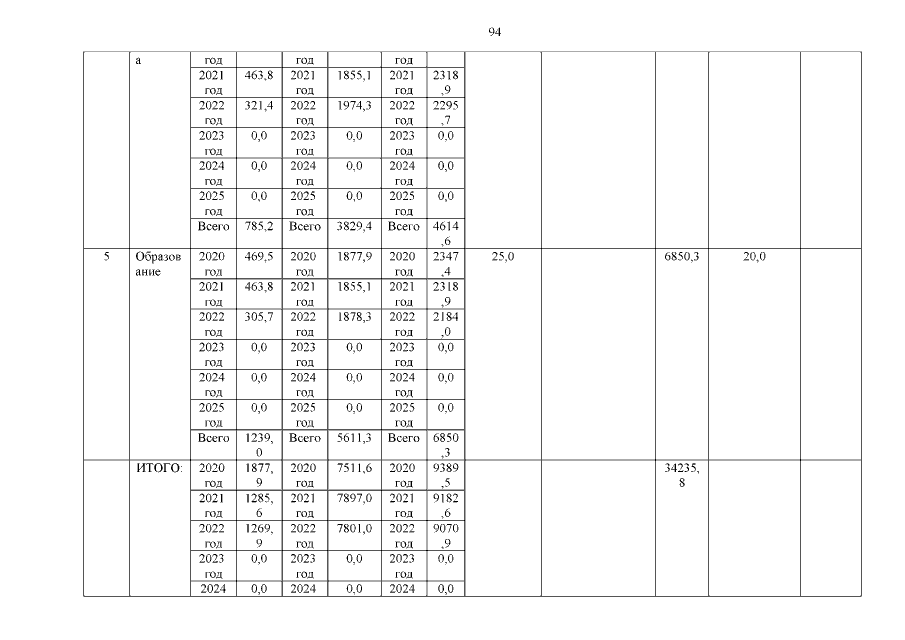 94

| | а | год | | год | | год | | | | | | |
|---|---|---|---|---|---|---|---|---|---|---|---|---|
| | | 2021 год | 463,8 | 2021 год | 1855,1 | 2021 год | 2318,9 | | | | | |
| | | 2022 год | 321,4 | 2022 год | 1974,3 | 2022 год | 2295,7 | | | | | |
| | | 2023 год | 0,0 | 2023 год | 0,0 | 2023 год | 0,0 | | | | | |
| | | 2024 год | 0,0 | 2024 год | 0,0 | 2024 год | 0,0 | | | | | |
| | | 2025 год | 0,0 | 2025 год | 0,0 | 2025 год | 0,0 | | | | | |
| | | Всего | 785,2 | Всего | 3829,4 | Всего | 4614,6 | | | | | |
| 5 | Образование | 2020 год | 469,5 | 2020 год | 1877,9 | 2020 год | 2347,4 | 25,0 | | 6850,3 | 20,0 | |
| | | 2021 год | 463,8 | 2021 год | 1855,1 | 2021 год | 2318,9 | | | | | |
| | | 2022 год | 305,7 | 2022 год | 1878,3 | 2022 год | 2184,0 | | | | | |
| | | 2023 год | 0,0 | 2023 год | 0,0 | 2023 год | 0,0 | | | | | |
| | | 2024 год | 0,0 | 2024 год | 0,0 | 2024 год | 0,0 | | | | | |
| | | 2025 год | 0,0 | 2025 год | 0,0 | 2025 год | 0,0 | | | | | |
| | | Всего | 1239,0 | Всего | 5611,3 | Всего | 6850,3 | | | | | |
| | ИТОГО: | 2020 год | 1877,9 | 2020 год | 7511,6 | 2020 год | 9389,5 | | | 34235,8 | | |
| | | 2021 год | 1285,6 | 2021 год | 7897,0 | 2021 год | 9182,6 | | | | | |
| | | 2022 год | 1269,9 | 2022 год | 7801,0 | 2022 год | 9070,9 | | | | | |
| | | 2023 год | 0,0 | 2023 год | 0,0 | 2023 год | 0,0 | | | | | |
| | | 2024 | 0,0 | 2024 | 0,0 | 2024 | 0,0 | | | | | |